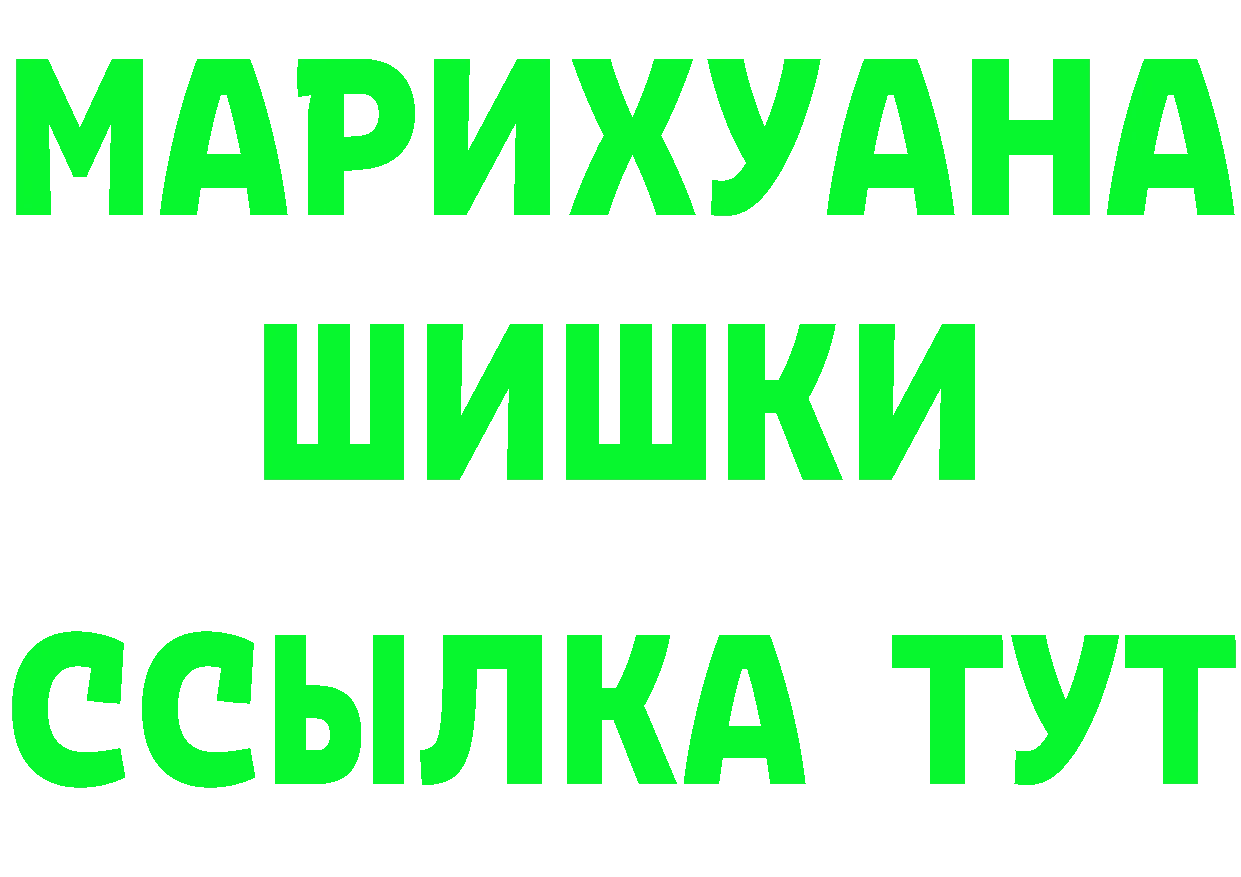 МАРИХУАНА
ШИШКИ
ССЫЛКА ТУТ